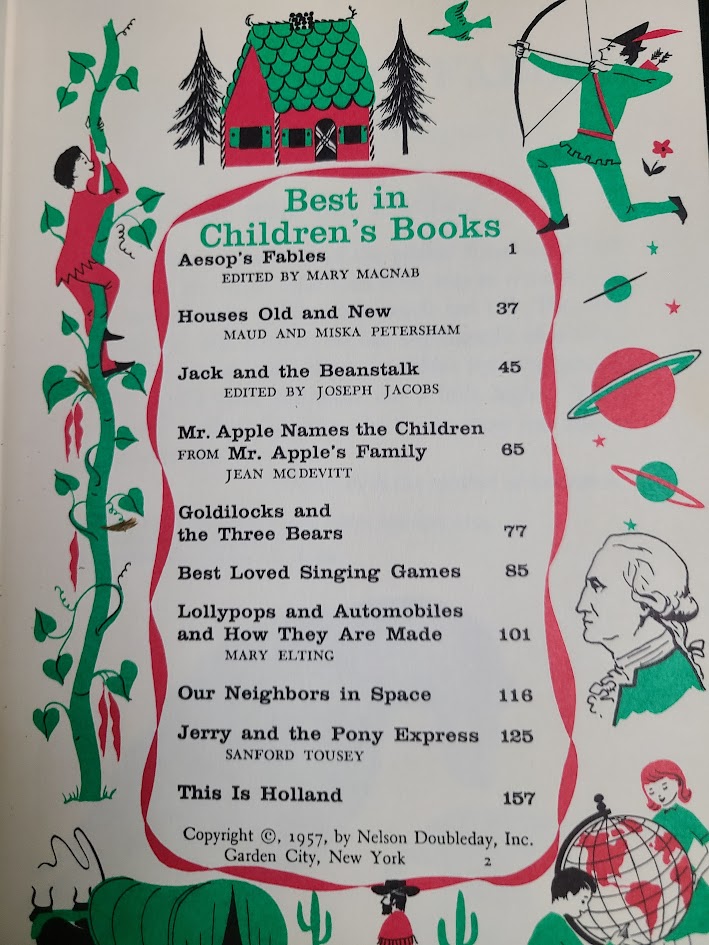 Best in Children's Books

Aesop's Fables 1
EDITED BY MARY MACNAB

Houses Old and New 37
MAUD AND MISKA PETERSHAM

Jack and the Beanstalk 45
EDITED BY JOSEPH JACOBS

Mr. Apple Names the Children FROM Mr. Apple's Family 65
JEAN MCDEVITT

Goldilocks and the Three Bears 77

Best Loved Singing Games 85

Lollypops and Automobiles and How They Are Made 101
MARY ELTING

Our Neighbors in Space 116

Jerry and the Pony Express 125
SANFORD TOUSEY

This Is Holland 157

Copyright ©, 1957, by Nelson Doubleday, Inc.
Garden City, New York 2